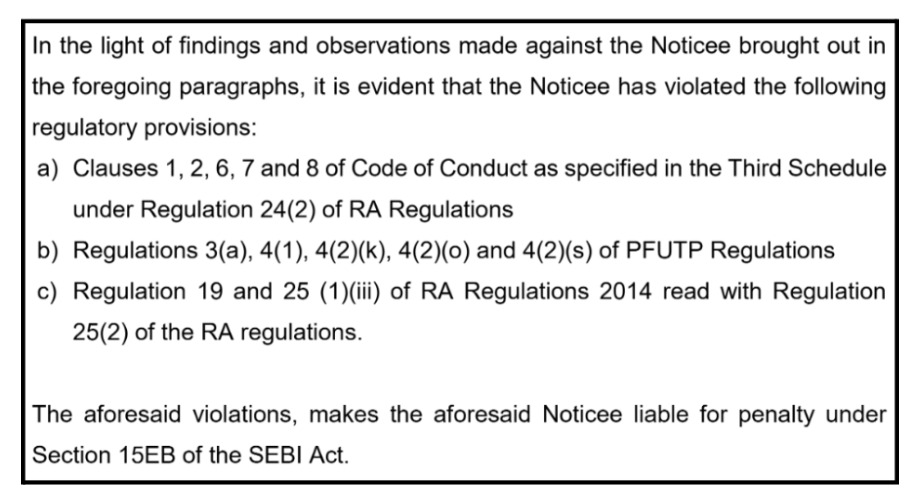 In the light of findings and observations made against the Noticee brought out in the foregoing paragraphs, it is evident that the Noticee has violated the following regulatory provisions:

a) Clauses 1, 2, 6, 7 and 8 of Code of Conduct as specified in the Third Schedule under Regulation 24(2) of RA Regulations
b) Regulations 3(a), 4(1), 4(2)(k), 4(2)(o) and 4(2)(s) of PFUTP Regulations
c) Regulation 19 and 25 (1)(iii) of RA Regulations 2014 read with Regulation 25(2) of the RA regulations.

The aforesaid violations, makes the aforesaid Noticee liable for penalty under Section 15EB of the SEBI Act.